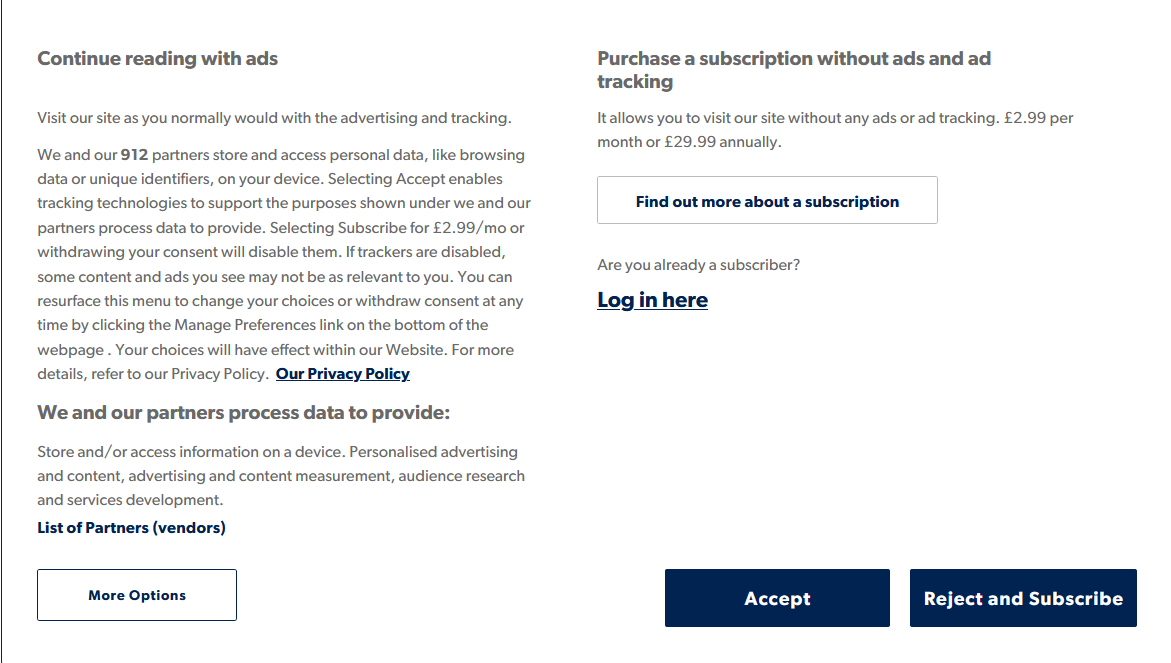 Continue reading with ads

Visit our site as you normally would with the advertising and tracking.

We and our 912 partners store and access personal data, like browsing data or unique identifiers, on your device. Selecting Accept enables tracking technologies to support the purposes shown under we and our partners process data to provide. Selecting Subscribe for £2.99/mo or withdrawing your consent will disable them. If trackers are disabled, some content and ads you see may not be as relevant to you. You can resurface this menu to change your choices or withdraw consent at any time by clicking the Manage Preferences link on the bottom of the webpage . Your choices will have effect within our Website. For more details, refer to our Privacy Policy. Our Privacy Policy

We and our partners process data to provide:

Store and/or access information on a device. Personalised advertising and content, advertising and content measurement, audience research and services development.

List of Partners (vendors)

More Options

Purchase a subscription without ads and ad tracking

It allows you to visit our site without any ads or ad tracking. £2.99 per month or £29.99 annually.

Find out more about a subscription

Are you already a subscriber?

Log in here

Accept

Reject and Subscribe